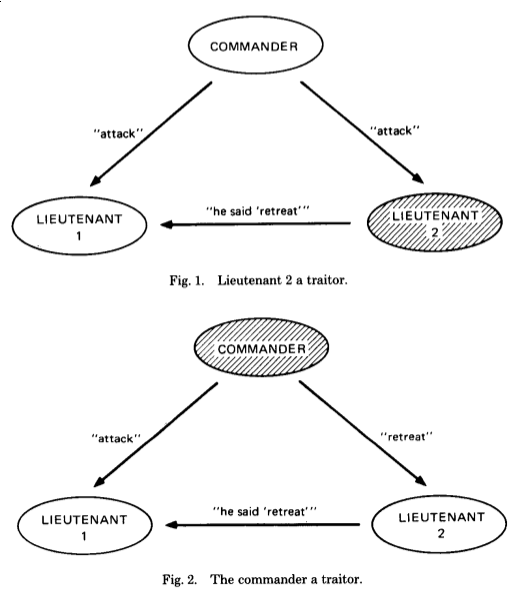 COMMANDER

"attack"

"attack"

LIEUTENANT 1

"he said 'retreat'"

LIEUTENANT 2

Fig. 1. Lieutenant 2 a traitor.

COMMANDER

"attack"

"retreat"

LIEUTENANT 1

"he said 'retreat'"

LIEUTENANT 2

Fig. 2. The commander a traitor.